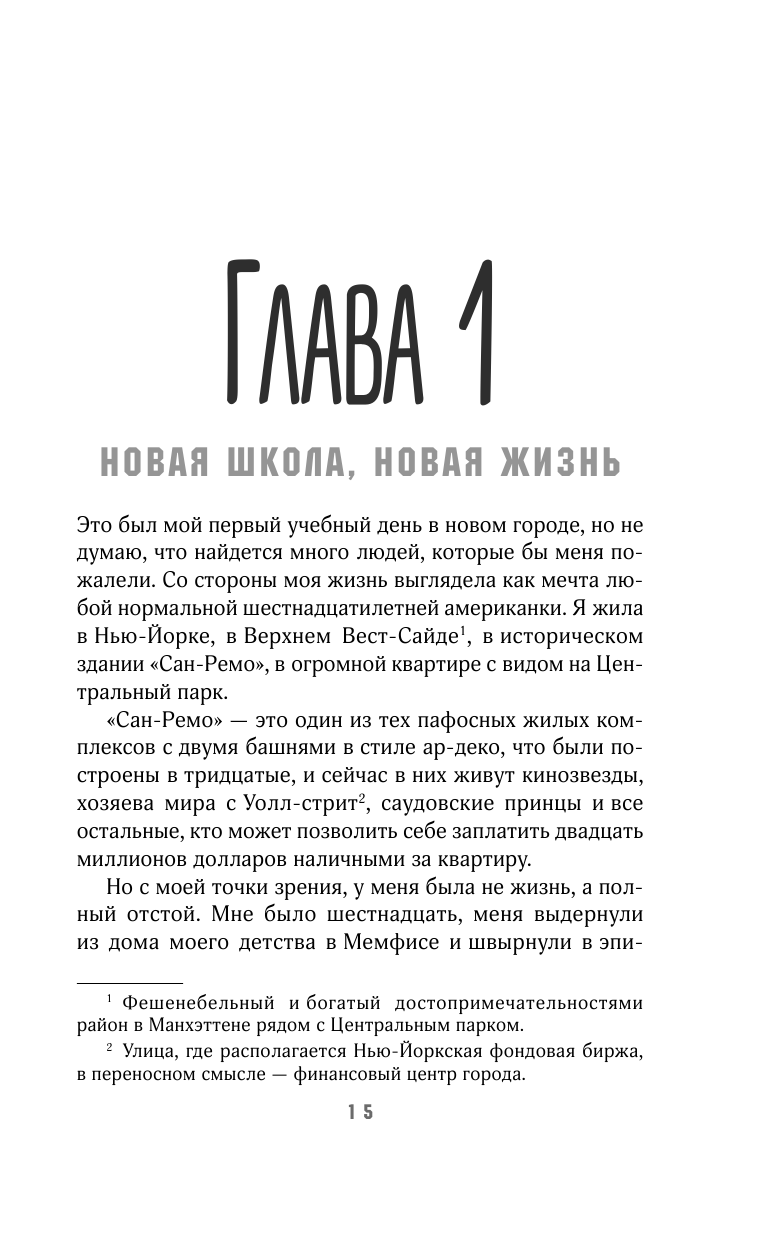 ГЛАВА 1

НОВАЯ ШКОЛА, НОВАЯ ЖИЗНЬ

Это был мой первый учебный день в новом городе, но не думаю, что найдется много людей, которые бы меня пожалели. Со стороны моя жизнь выглядела как мечта любой нормальной шестнадцатилетней американки. Я жила в Нью-Йорке, в Верхнем Вест-Сайде$^1$, в историческом здании «Сан-Ремо», в огромной квартире с видом на Центральный парк.

«Сан-Ремо» — это один из тех пафосных жилых комплексов с двумя башнями в стиле ар-деко, что были построены в тридцатые, и сейчас в них живут кинозвезды, хозяева мира с Уолл-стрит$^2$, саудовские принцы и все остальные, кто может позволить себе заплатить двадцать миллионов долларов наличными за квартиру.

Но с моей точки зрения, у меня была не жизнь, а полный отстой. Мне было шестнадцать, меня выдернули из дома моего детства в Мемфисе и швырнули в эпи-

$^1$ Фешенебельный и богатый достопримечательностями район в Манхэттене рядом с Центральным парком.

$^2$ Улица, где располагается Нью-Йоркская фондовая биржа, в переносном смысле — финансовый центр города.

15